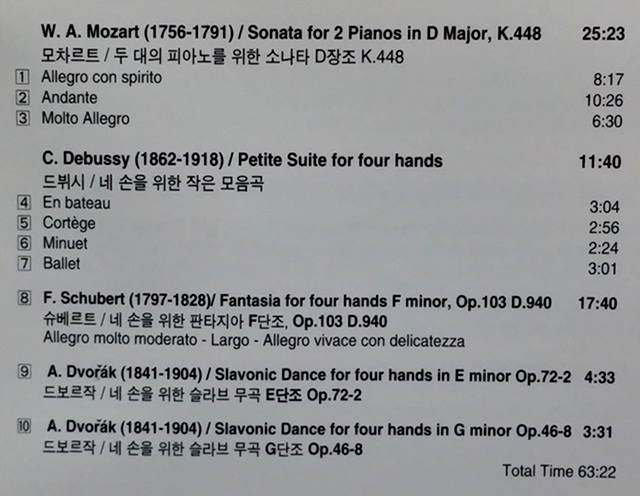 W. A. Mozart (1756-1791) / Sonata for 2 Pianos in D Major, K.448 25:23
모차르트 / 두 대의 피아노를 위한 소나타 D장조 K.448

1 Allegro con spirito 8:17
2 Andante 10:26
3 Molto Allegro 6:30

C. Debussy (1862-1918) / Petite Suite for four hands 11:40
드뷔시 / 네 손을 위한 작은 모음곡

4 En bateau 3:04
5 Cortège 2:56
6 Minuet 2:24
7 Ballet 3:01

8 F. Schubert (1797-1828)/ Fantasia for four hands F minor, Op.103 D.940 17:40
슈베르트 / 네 손을 위한 판타지아 F단조, Op.103 D.940
Allegro molto moderato - Largo - Allegro vivace con delicatezza

9 A. Dvořák (1841-1904) / Slavonic Dance for four hands in E minor Op.72-2 4:33
드보르작 / 네 손을 위한 슬라브 무곡 E단조 Op.72-2

10 A. Dvořák (1841-1904) / Slavonic Dance for four hands in G minor Op.46-8 3:31
드보르작 / 네 손을 위한 슬라브 무곡 G단조 Op.46-8

Total Time 63:22